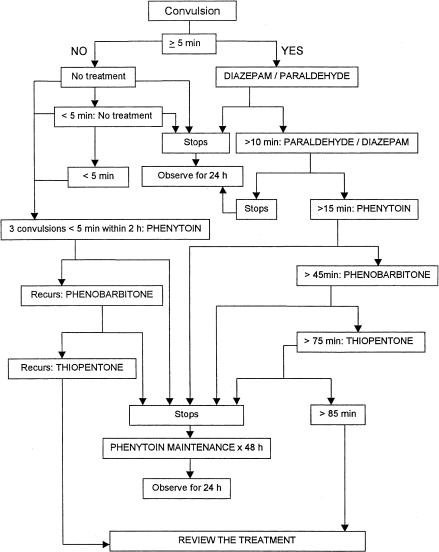 Convulsion

$\geq$ 5 min

NO

YES

No treatment

DIAZEPAM / PARALDEHYDE

< 5 min: No treatment

Stops

>10 min: PARALDEHYDE / DIAZEPAM

< 5 min

Observe for 24 h

Stops

>15 min: PHENYTOIN

3 convulsions < 5 min within 2 h: PHENYTOIN

> 45min: PHENOBARBITONE

Recurs: PHENOBARBITONE

> 75 min: THIOPENTONE

Recurs: THIOPENTONE

Stops

> 85 min

PHENYTOIN MAINTENANCE x 48 h

Observe for 24 h

REVIEW THE TREATMENT